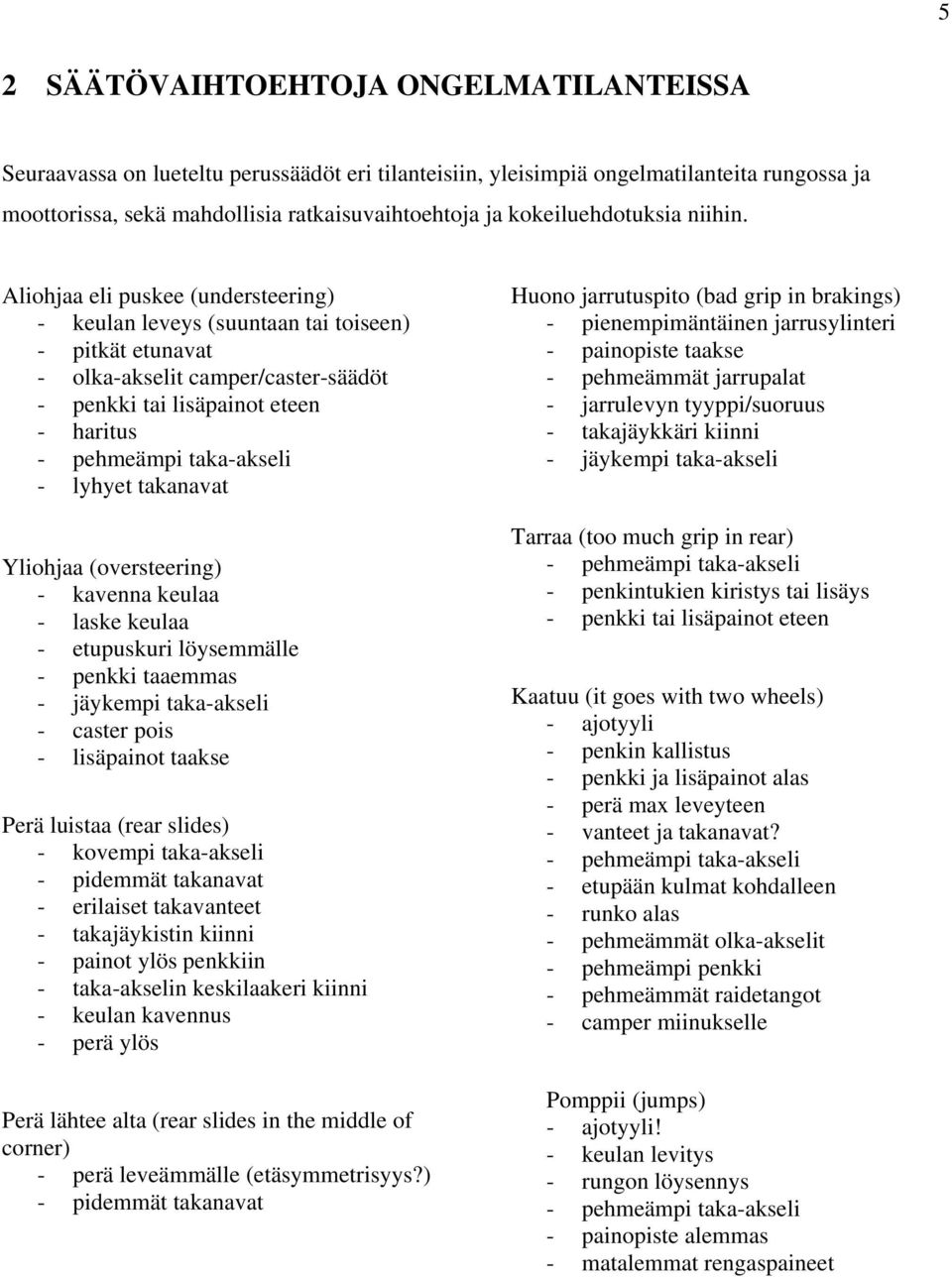 5

2 SÄÄTÖVAIHTOEHTOJA ONGELMATILANTEISSA

Seuraavassa on lueteltu perussäädöt eri tilanteisiin, yleisimpiä ongelmatilanteita rungossa ja moottorissa, sekä mahdollisia ratkaisuvaihtoehtoja ja kokeiluehdotuksia niihin.

Aliohjaa eli puskee (understeering)
- keulan leveys (suuntaan tai toiseen)
- pitkät etunavat
- olka-akselit camper/caster-säädöt
- penkki tai lisäpainot eteen
- haritus
- pehmeämpi taka-akseli
- lyhyet takanavat

Yliohjaa (oversteering)
- kavenna keulaa
- laske keulaa
- etupuskuri löysemmälle
- penkki taaemmas
- jäykempi taka-akseli
- caster pois
- lisäpainot taakse

Perä luistaa (rear slides)
- kovempi taka-akseli
- pidemmät takanavat
- erilaiset takavanteet
- takajäykistin kiinni
- painot ylös penkkiin
- taka-akselin keskilaakeri kiinni
- keulan kavennus
- perä ylös

Perä lähtee alta (rear slides in the middle of corner)
- perä leveämmälle (etäsymmetrisyys?)
- pidemmät takanavat

Huono jarrutuspito (bad grip in brakings)
- pienempimäntäinen jarrusylinteri
- painopiste taakse
- pehmeämmät jarrupalat
- jarrulevyn tyyppi/suoruus
- takajäykkäri kiinni
- jäykempi taka-akseli

Tarraa (too much grip in rear)
- pehmeämpi taka-akseli
- penkintukien kiristys tai lisäys
- penkki tai lisäpainot eteen

Kaatuu (it goes with two wheels)
- ajotyyli
- penkin kallistus
- penkki ja lisäpainot alas
- perä max leveyteen
- vanteet ja takanavat?
- pehmeämpi taka-akseli
- etupään kulmat kohdalleen
- runko alas
- pehmeämmät olka-akselit
- pehmeämpi penkki
- pehmeämmät raidetangot
- camper miinukselle

Pomppii (jumps)
- ajotyyli!
- keulan levitys
- rungon löysennys
- pehmeämpi taka-akseli
- painopiste alemmas
- matalemmat rengaspaineet